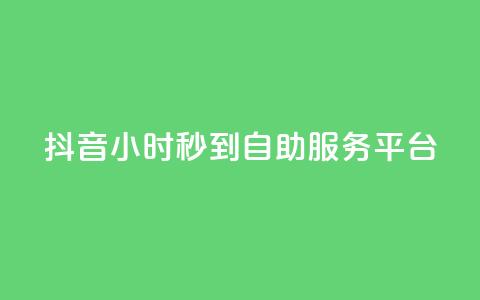 抖音小时秒到自助服务平台